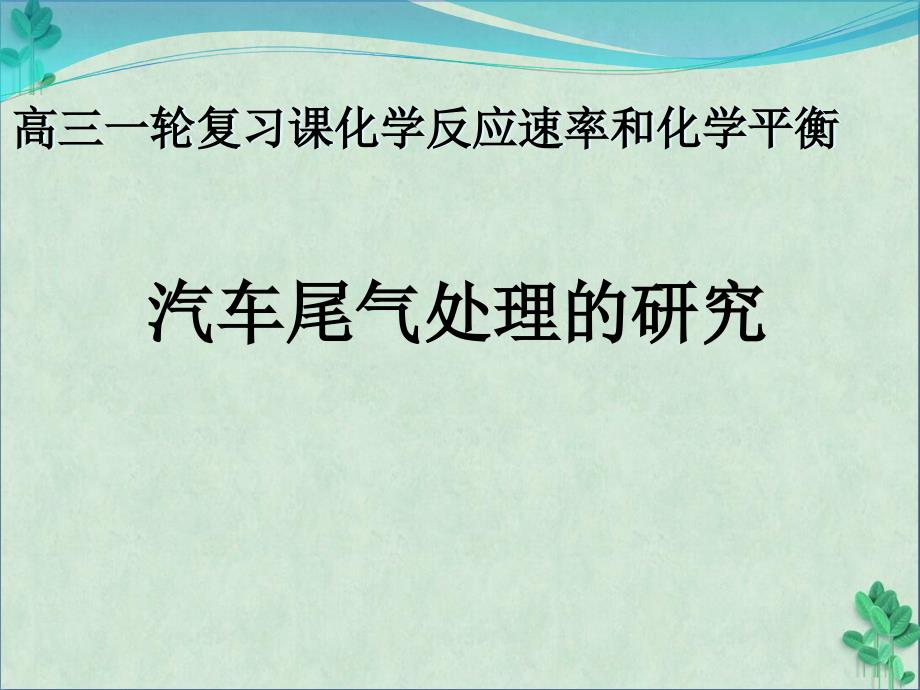 高三一轮复习课化学反应速率和化学平衡

汽车尾气处理的研究